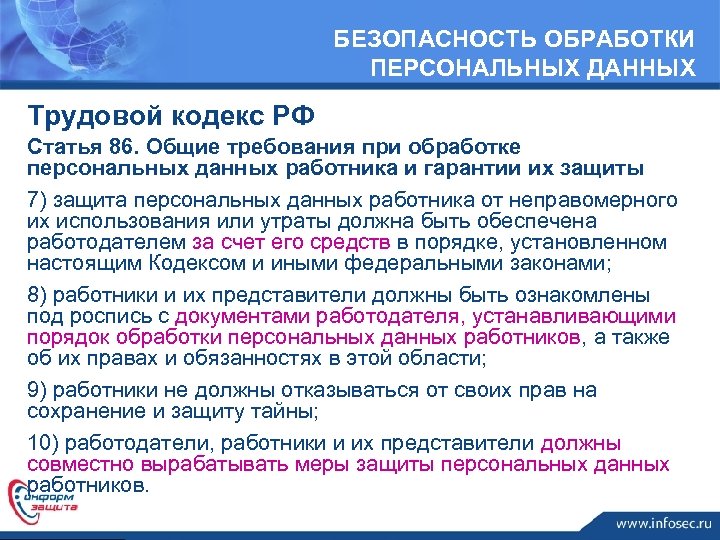 БЕЗОПАСНОСТЬ ОБРАБОТКИ ПЕРСОНАЛЬНЫХ ДАННЫХ

Трудовой кодекс РФ

Статья 86. Общие требования при обработке персональных данных работника и гарантии их защиты

7) защита персональных данных работника от неправомерного их использования или утраты должна быть обеспечена работодателем за счет его средств в порядке, установленном настоящим Кодексом и иными федеральными законами;

8) работники и их представители должны быть ознакомлены под роспись с документами работодателя, устанавливающими порядок обработки персональных данных работников, а также об их правах и обязанностях в этой области;

9) работники не должны отказываться от своих прав на сохранение и защиту тайны;

10) работодатели, работники и их представители должны совместно вырабатывать меры защиты персональных данных работников.

информ защита

www.infosec.ru